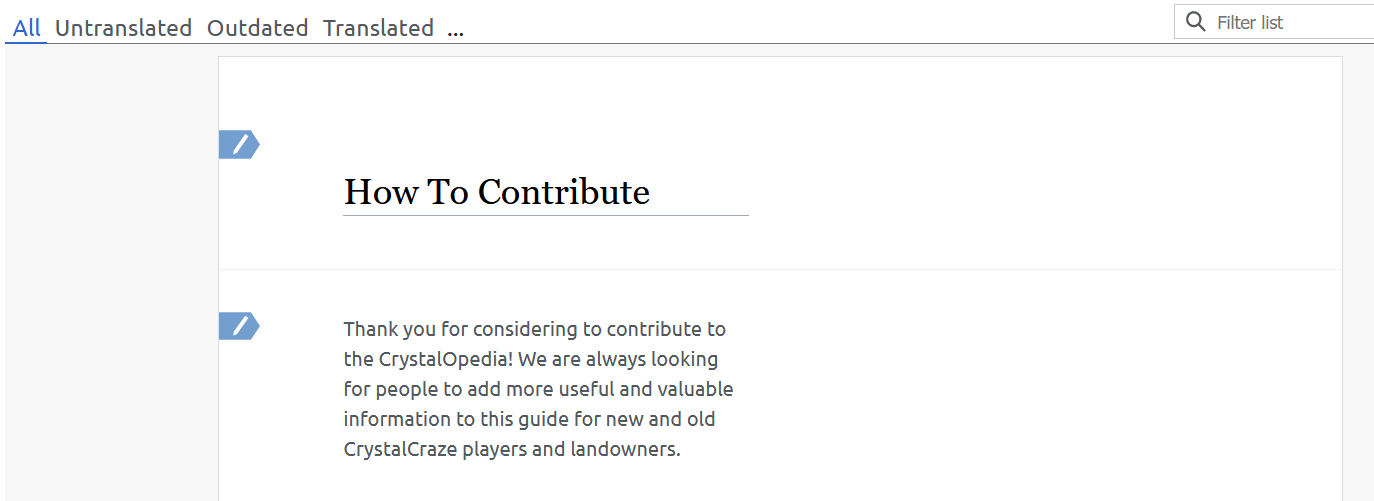 All Untranslated Outdated Translated ...

Filter list

How To Contribute

Thank you for considering to contribute to the CrystalOpedia! We are always looking for people to add more useful and valuable information to this guide for new and old CrystalCraze players and landowners.